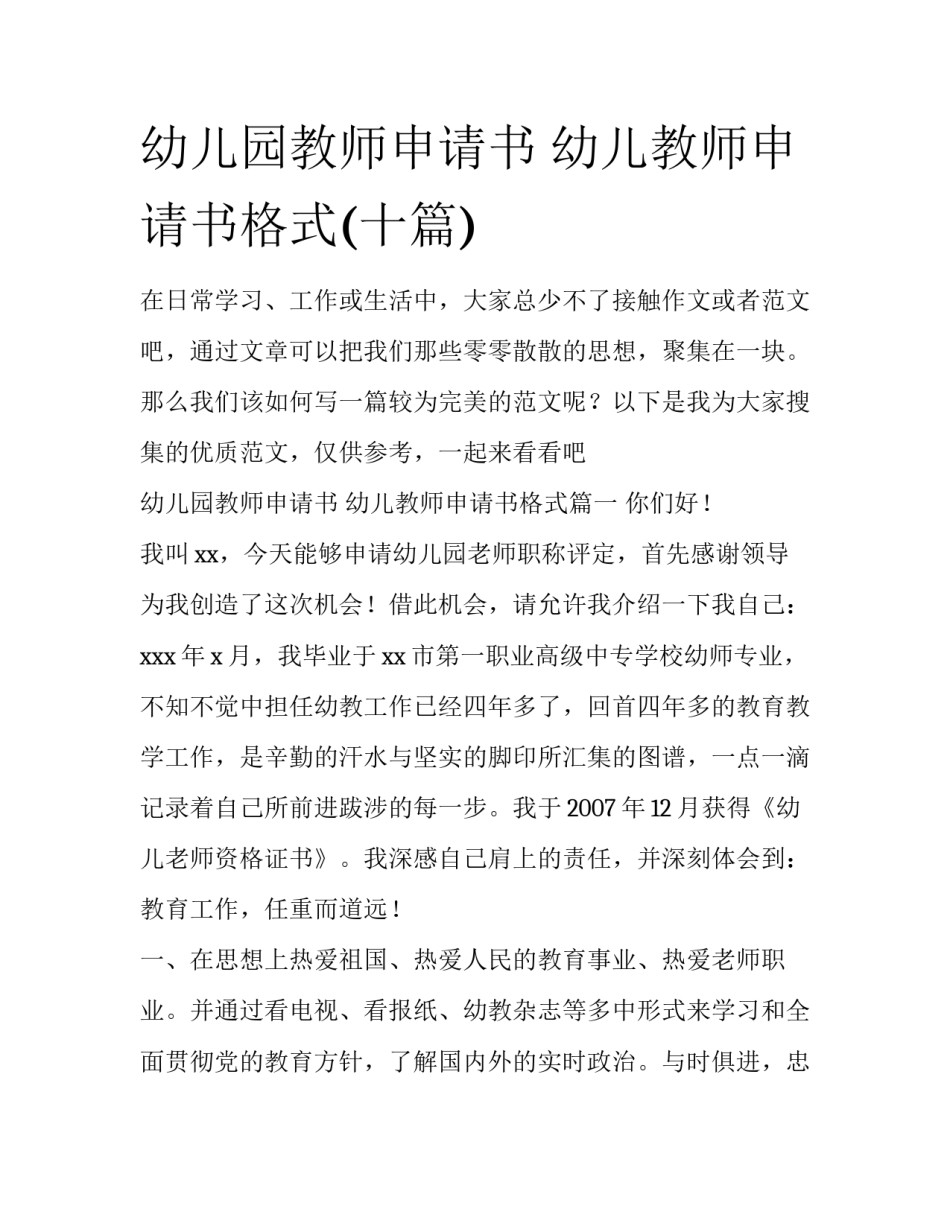 幼儿园教师申请书 幼儿教师申请书格式(十篇)

在日常学习、工作或生活中，大家总少不了接触作文或者范文吧，通过文章可以把我们那些零零散散的思想，聚集在一块。那么我们该如何写一篇较为完美的范文呢？以下是我为大家搜集的优质范文，仅供参考，一起来看看吧

幼儿园教师申请书 幼儿教师申请书格式篇一 你们好！

我叫 xx，今天能够申请幼儿园老师职称评定，首先感谢领导为我创造了这次机会！借此机会，请允许我介绍一下我自己：xxx 年 x 月，我毕业于 xx 市第一职业高级中专学校幼师专业，不知不觉中担任幼教工作已经四年多了，回首四年多的教育教学工作，是辛勤的汗水与坚实的脚印所汇集的图谱，一点一滴记录着自己所前进跋涉的每一步。我于 2007 年 12 月获得《幼儿老师资格证书》。我深感自己肩上的责任，并深刻体会到：教育工作，任重而道远！

一、在思想上热爱祖国、热爱人民的教育事业、热爱老师职业。并通过看电视、看报纸、幼教杂志等多中形式来学习和全面贯彻党的教育方针，了解国内外的实时政治。与时俱进，忠